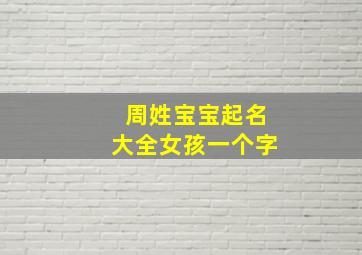 周姓宝宝起名
大全女孩一个字